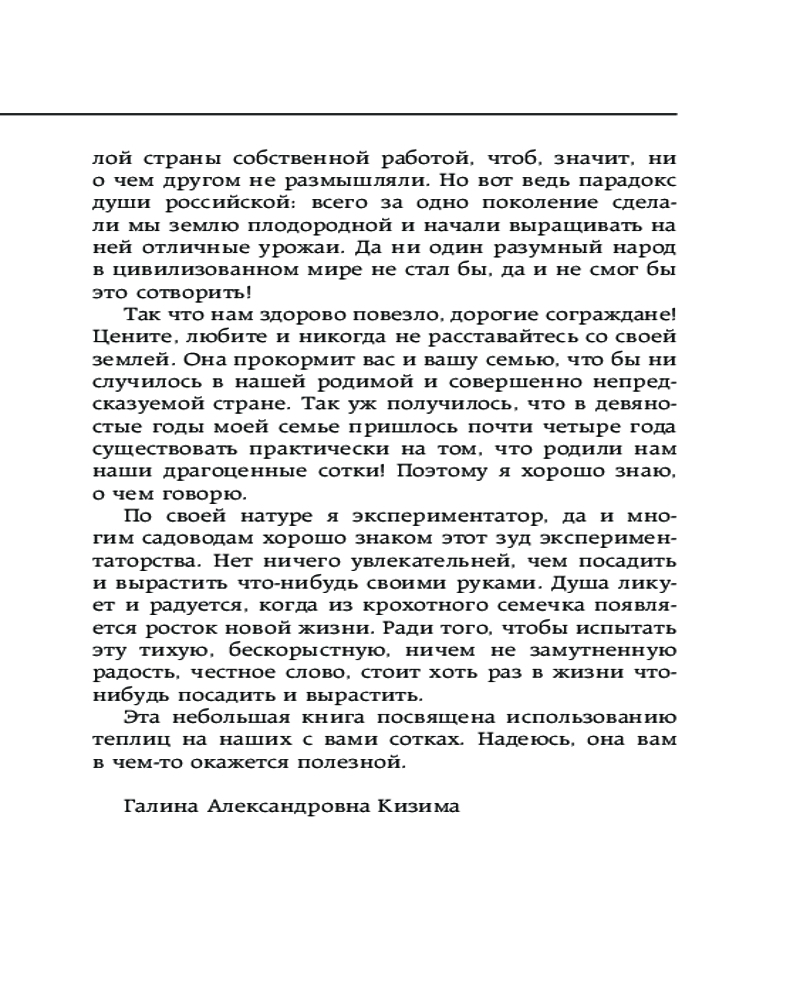 лой страны собственной работой, чтоб, значит, ни о чем другом не размышляли. Но вот ведь парадокс души российской: всего за одно поколение сделали мы землю плодородной и начали выращивать на ней отличные урожаи. Да ни один разумный народ в цивилизованном мире не стал бы, да и не смог бы это сотворить!

Так что нам здорово повезло, дорогие сограждане! Цените, любите и никогда не расставайтесь со своей землей. Она прокормит вас и вашу семью, что бы ни случилось в нашей родимой и совершенно непредсказуемой стране. Так уж получилось, что в девяностые годы моей семье пришлось почти четыре года существовать практически на том, что родили нам наши драгоценные сотки! Поэтому я хорошо знаю, о чем говорю.

По своей натуре я экспериментатор, да и многим садоводам хорошо знаком этот зуд экспериментаторства. Нет ничего увлекательней, чем посадить и вырастить что-нибудь своими руками. Душа ликует и радуется, когда из крохотного семечка появляется росток новой жизни. Ради того, чтобы испытать эту тихую, бескорыстную, ничем не замутненную радость, честное слово, стоит хоть раз в жизни что-нибудь посадить и вырастить.

Эта небольшая книга посвящена использованию теплиц на наших с вами сотках. Надеюсь, она вам в чем-то окажется полезной.

Галина Александровна Кизима